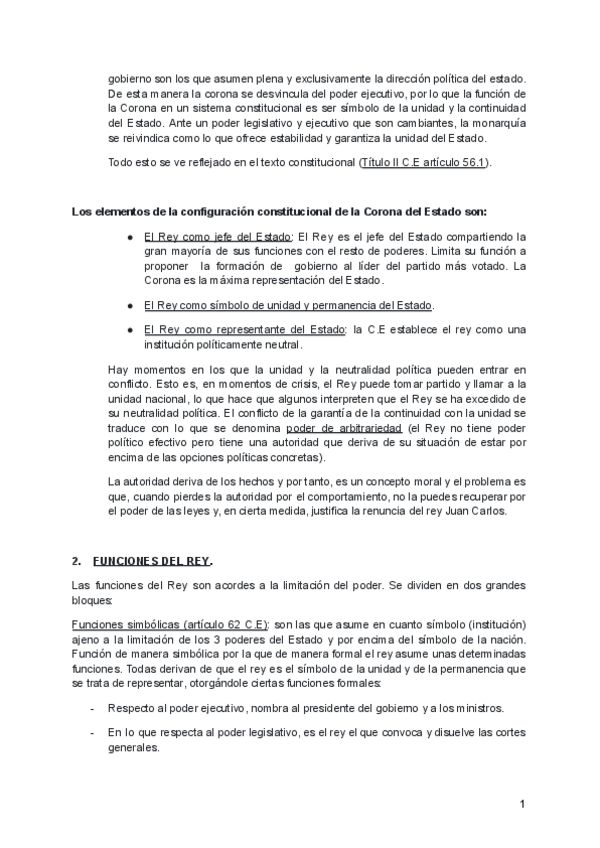 gobierno son los que asumen plena y exclusivamente la dirección política del estado. De esta manera la corona se desvincula del poder ejecutivo, por lo que la función de la Corona en un sistema constitucional es ser símbolo de la unidad y la continuidad del Estado. Ante un poder legislativo y ejecutivo que son cambiantes, la monarquía se reivindica como lo que ofrece estabilidad y garantiza la unidad del Estado.

Todo esto se ve reflejado en el texto constitucional (Título II C.E artículo 56.1).

Los elementos de la configuración constitucional de la Corona del Estado son:

● El Rey como jefe del Estado: El Rey es el jefe del Estado compartiendo la gran mayoría de sus funciones con el resto de poderes. Limita su función a proponer la formación de gobierno al líder del partido más votado. La Corona es la máxima representación del Estado.

● El Rey como símbolo de unidad y permanencia del Estado.

● El Rey como representante del Estado: la C.E establece el rey como una institución políticamente neutral.

Hay momentos en los que la unidad y la neutralidad política pueden entrar en conflicto. Esto es, en momentos de crisis, el Rey puede tomar partido y llamar a la unidad nacional, lo que hace que algunos interpreten que el Rey se ha excedido de su neutralidad política. El conflicto de la garantía de la continuidad con la unidad se traduce con lo que se denomina poder de arbitrariedad (el Rey no tiene poder político efectivo pero tiene una autoridad que deriva de su situación de estar por encima de las opciones políticas concretas).

La autoridad deriva de los hechos y por tanto, es un concepto moral y el problema es que, cuando pierdes la autoridad por el comportamiento, no la puedes recuperar por el poder de las leyes y, en cierta medida, justifica la renuncia del rey Juan Carlos.

2. FUNCIONES DEL REY.

Las funciones del Rey son acordes a la limitación del poder. Se dividen en dos grandes bloques:

Funciones simbólicas (artículo 62 C.E): son las que asume en cuanto símbolo (institución) ajeno a la limitación de los 3 poderes del Estado y por encima del símbolo de la nación. Función de manera simbólica por la que de manera formal el rey asume unas determinadas funciones. Todas derivan de que el rey es el símbolo de la unidad y de la permanencia que se trata de representar, otorgándole ciertas funciones formales:

- Respecto al poder ejecutivo, nombra al presidente del gobierno y a los ministros.

- En lo que respecta al poder legislativo, es el rey el que convoca y disuelve las cortes generales.

1